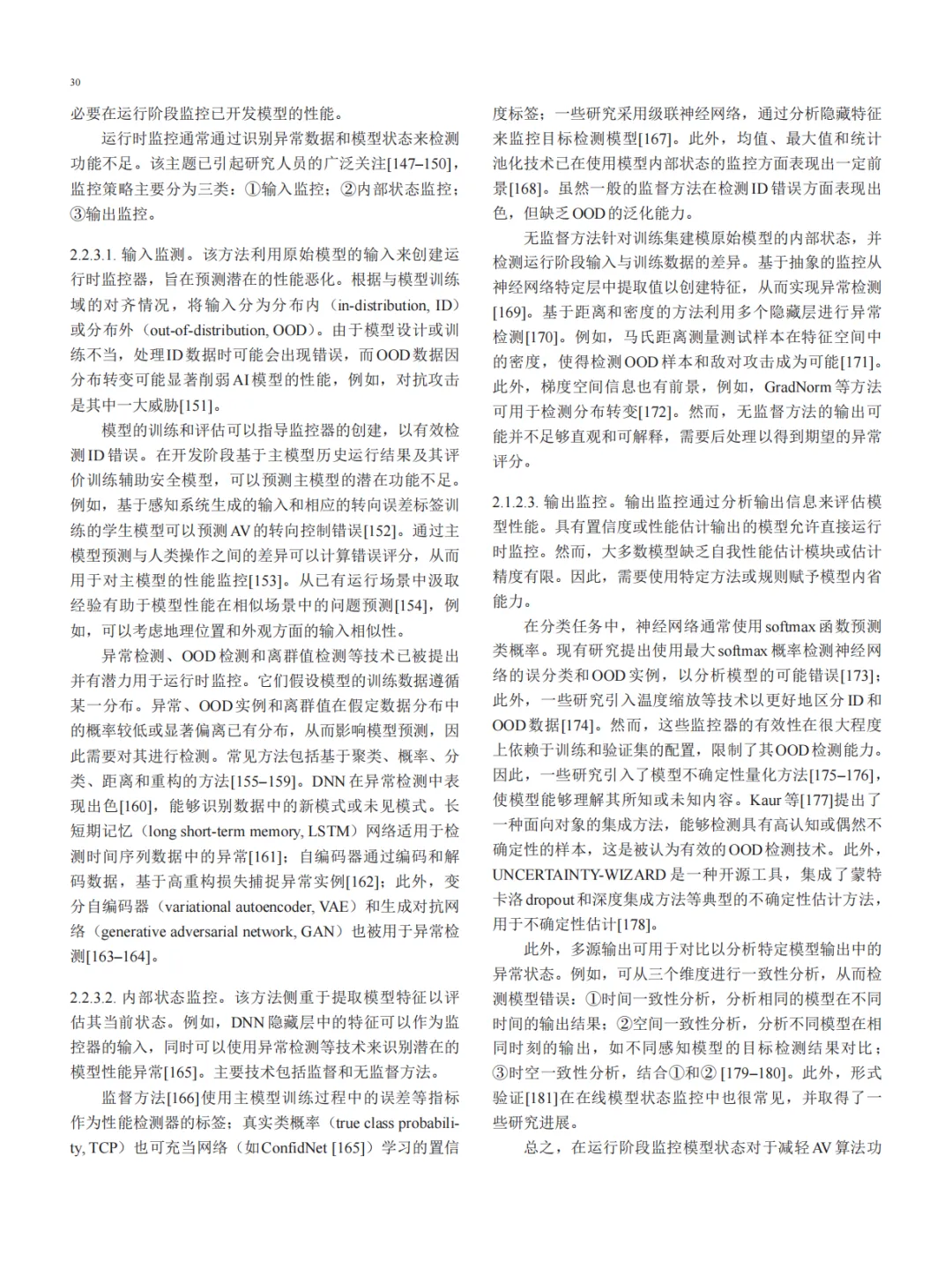 30

必要在运行阶段监控已开发模型的性能。

运行时监控通常通过识别异常数据和模型状态来检测功能不足。该主题已引起研究人员的广泛关注[147–150]，监控策略主要分为三类：①输入监控；②内部状态监控；③输出监控。

2.2.3.1. 输入监测。该方法利用原始模型的输入来创建运行时监控器，旨在预测潜在的性能恶化。根据与模型训练域的对齐情况，将输入分为分布内（in-distribution, ID）或分布外（out-of-distribution, OOD）。由于模型设计或训练不当，处理ID数据时可能会出现错误，而OOD数据因分布转变可能显著削弱AI模型的性能，例如，对抗攻击是其中一大威胁[151]。

模型的训练和评估可以指导监控器的创建，以有效检测ID错误。在开发阶段基于主模型历史运行结果及其评价训练辅助安全模型，可以预测主模型的潜在功能不足。例如，基于感知系统生成的输入和相应的转向误差标签训练的学生模型可以预测AV的转向控制错误[152]。通过主模型预测与人类操作之间的差异可以计算错误评分，从而用于对主模型的性能监控[153]。从已有运行场景中汲取经验有助于模型性能在相似场景中的问题预测[154]，例如，可以考虑地理位置和外观方面的输入相似性。

异常检测、OOD检测和离群值检测等技术已被提出并有潜力用于运行时监控。它们假设模型的训练数据遵循某一分布。异常、OOD实例和离群值在假定数据分布中的概率较低或显著偏离已有分布，从而影响模型预测，因此需要对其进行检测。常见方法包括基于聚类、概率、分类、距离和重构的方法[155–159]。DNN在异常检测中表现出色[160]，能够识别数据中的新模式或未见模式。长短期记忆（long short-term memory, LSTM）网络适用于检测时间序列数据中的异常[161]；自编码器通过编码和解码数据，基于高重构损失捕捉异常实例[162]；此外，变分自编码器（variational autoencoder, VAE）和生成对抗网络（generative adversarial network, GAN）也被用于异常检测[163–164]。

2.2.3.2. 内部状态监控。该方法侧重于提取模型特征以评估其当前状态。例如，DNN隐藏层中的特征可以作为监控器的输入，同时可以使用异常检测等技术来识别潜在的模型性能异常[165]。主要技术包括监督和无监督方法。

监督方法[166]使用主模型训练过程中的误差等指标作为性能检测器的标签；真实类概率（true class probability, TCP）也可充当网络（如ConfidNet [165]）学习的置信度标签；一些研究采用级联神经网络，通过分析隐藏特征来监控目标检测模型[167]。此外，均值、最大值和统计池化技术已在使用模型内部状态的监控方面表现出一定前景[168]。虽然一般的监督方法在检测ID错误方面表现出色，但缺乏OOD的泛化能力。

无监督方法针对训练集建模原始模型的内部状态，并检测运行阶段输入与训练数据的差异。基于抽象的监控从神经网络特定层中提取值以创建特征，从而实现异常检测[169]。基于距离和密度的方法利用多个隐藏层进行异常检测[170]。例如，马氏距离测量测试样本在特征空间中的密度，使得检测OOD样本和敌对攻击成为可能[171]。此外，梯度空间信息也有前景，例如，GradNorm等方法可用于检测分布转变[172]。然而，无监督方法的输出可能并不足够直观和可解释，需要后处理以得到期望的异常评分。

2.1.2.3. 输出监控。输出监控通过分析输出信息来评估模型性能。具有置信度或性能估计输出的模型允许直接运行时监控。然而，大多数模型缺乏自我性能估计模块或估计精度有限。因此，需要使用特定方法或规则赋予模型内省能力。

在分类任务中，神经网络通常使用softmax函数预测类概率。现有研究提出使用最大softmax概率检测神经网络的误分类和OOD实例，以分析模型的可能错误[173]；此外，一些研究引入温度缩放等技术以更好地区分ID和OOD数据[174]。然而，这些监控器的有效性在很大程度上依赖于训练和验证集的配置，限制了其OOD检测能力。因此，一些研究引入了模型不确定性量化方法[175–176]，使模型能够理解其所知或未知内容。Kaur等[177]提出了一种面向对象的集成方法，能够检测具有高认知或偶然不确定性的样本，这是被认为有效的OOD检测技术。此外，UNCERTAINTY-WIZARD是一种开源工具，集成了蒙特卡洛dropout和深度集成方法等典型的不确定性估计方法，用于不确定性估计[178]。

此外，多源输出可用于对比以分析特定模型输出中的异常状态。例如，可从三个维度进行一致性分析，从而检测模型错误：①时间一致性分析，分析相同的模型在不同时间的输出结果；②空间一致性分析，分析不同模型在相同时刻的输出，如不同感知模型的目标检测结果对比；③时空一致性分析，结合①和② [179–180]。此外，形式验证[181]在在线模型状态监控中也很常见，并取得了一些研究进展。

总之，在运行阶段监控模型状态对于减轻AV算法功